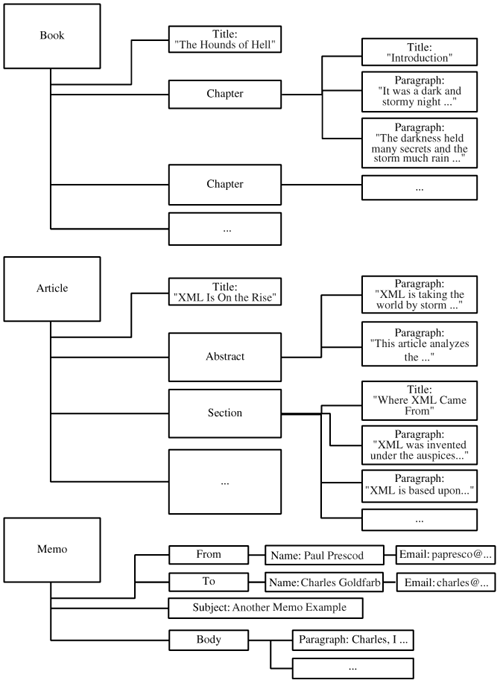 Book

Title: "The Hounds of Hell"

Chapter

Title: "Introduction"

Paragraph: "It was a dark and stormy night ..."

Paragraph: "The darkness held many secrets and the storm much rain ..."

Chapter

...

...

Article

Title: "XML Is On the Rise"

Abstract

Paragraph: "XML is taking the world by storm ..."

Paragraph: "This article analyzes the ..."

Section

Title: "Where XML Came From"

Paragraph: "XML was invented under the auspices..."

Paragraph: "XML is based upon..."

...

...

Memo

From

Name: Paul Prescod

Email: papresco@...

To

Name: Charles Goldfarb

Email: charles@...

Subject: Another Memo Example

Body

Paragraph: Charles, I ...

...